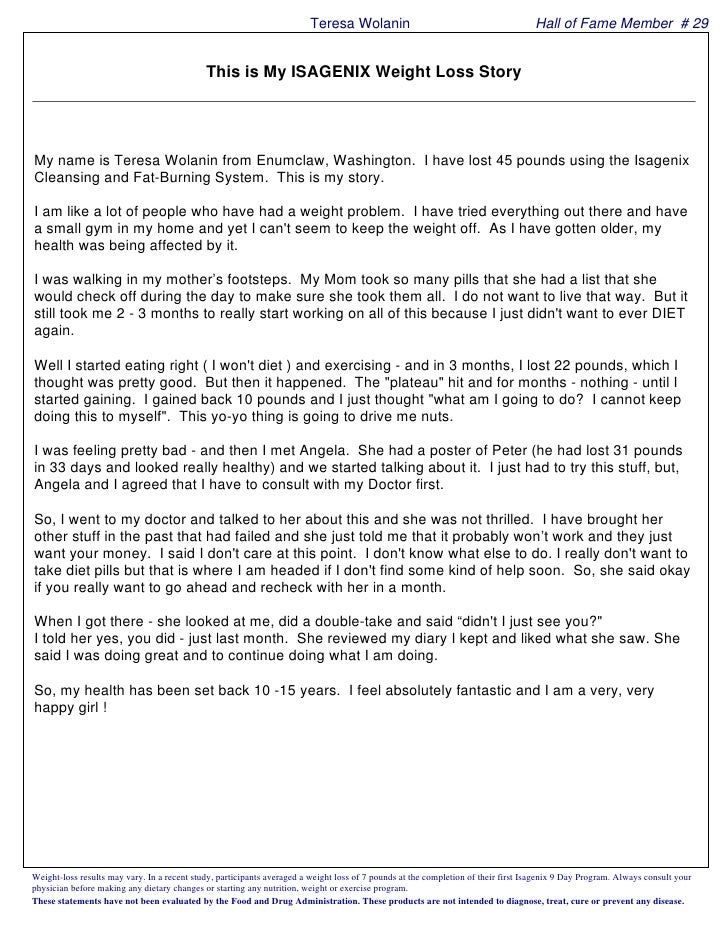 Teresa Wolanin Hall of Fame Member # 29

This is My ISAGENIX Weight Loss Story

My name is Teresa Wolanin from Enumclaw, Washington. I have lost 45 pounds using the Isagenix Cleansing and Fat-Burning System. This is my story.

I am like a lot of people who have had a weight problem. I have tried everything out there and have a small gym in my home and yet I can't seem to keep the weight off. As I have gotten older, my health was being affected by it.

I was walking in my mother's footsteps. My Mom took so many pills that she had a list that she would check off during the day to make sure she took them all. I do not want to live that way. But it still took me 2 - 3 months to really start working on all of this because I just didn't want to ever DIET again.

Well I started eating right ( I won't diet ) and exercising - and in 3 months, I lost 22 pounds, which I thought was pretty good. But then it happened. The "plateau" hit and for months - nothing - until I started gaining. I gained back 10 pounds and I just thought "what am I going to do? I cannot keep doing this to myself". This yo-yo thing is going to drive me nuts.

I was feeling pretty bad - and then I met Angela. She had a poster of Peter (he had lost 31 pounds in 33 days and looked really healthy) and we started talking about it. I just had to try this stuff, but, Angela and I agreed that I have to consult with my Doctor first.

So, I went to my doctor and talked to her about this and she was not thrilled. I have brought her other stuff in the past that had failed and she just told me that it probably won't work and they just want your money. I said I don't care at this point. I don't know what else to do. I really don't want to take diet pills but that is where I am headed if I don't find some kind of help soon. So, she said okay if you really want to go ahead and recheck with her in a month.

When I got there - she looked at me, did a double-take and said "didn't I just see you?"
I told her yes, you did - just last month. She reviewed my diary I kept and liked what she saw. She said I was doing great and to continue doing what I am doing.

So, my health has been set back 10 -15 years. I feel absolutely fantastic and I am a very, very happy girl !

Weight-loss results may vary. In a recent study, participants averaged a weight loss of 7 pounds at the completion of their first Isagenix 9 Day Program. Always consult your physician before making any dietary changes or starting any nutrition, weight or exercise program.
These statements have not been evaluated by the Food and Drug Administration. These products are not intended to diagnose, treat, cure or prevent any disease.